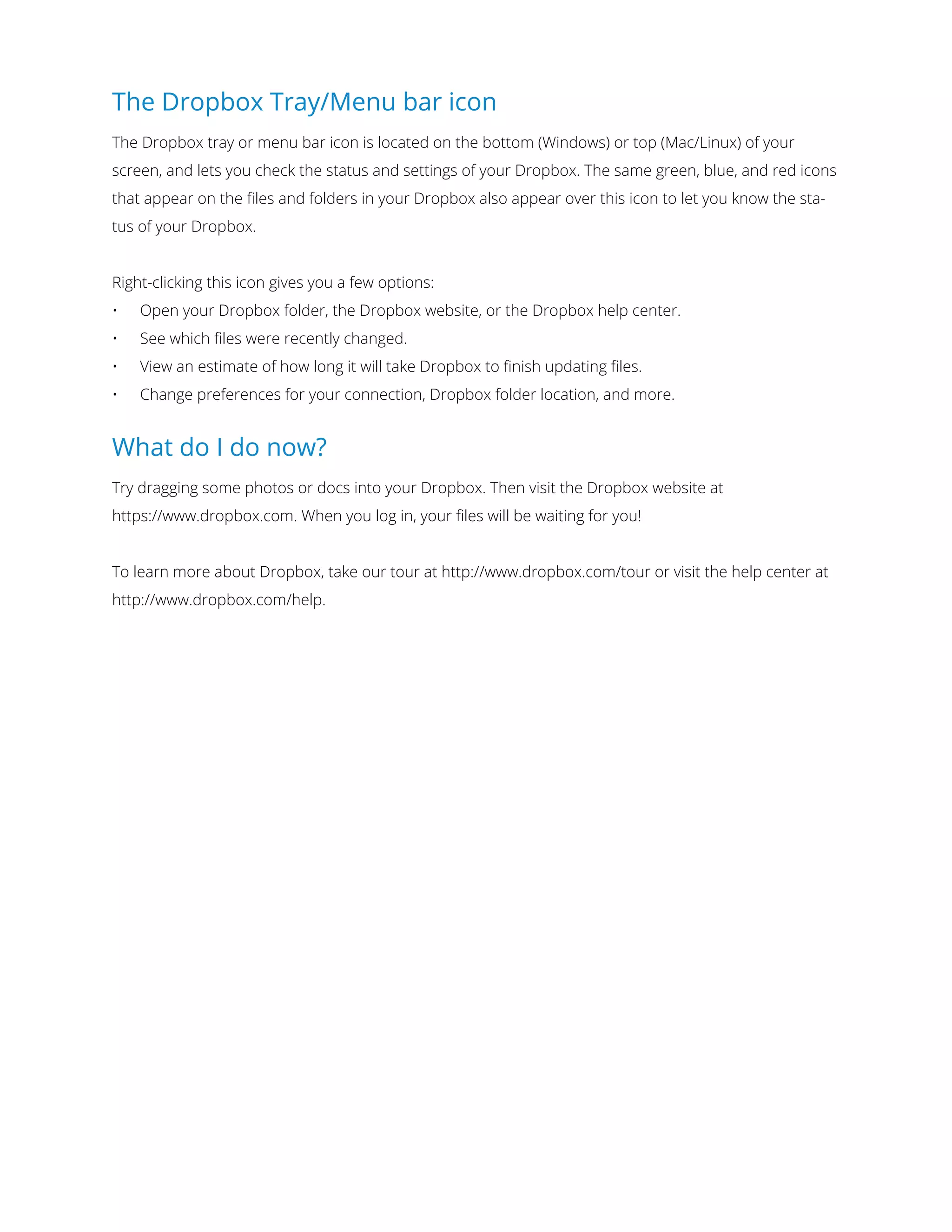 The Dropbox Tray/Menu bar icon

The Dropbox tray or menu bar icon is located on the bottom (Windows) or top (Mac/Linux) of your screen, and lets you check the status and settings of your Dropbox. The same green, blue, and red icons that appear on the files and folders in your Dropbox also appear over this icon to let you know the status of your Dropbox.

Right-clicking this icon gives you a few options:
• Open your Dropbox folder, the Dropbox website, or the Dropbox help center.
• See which files were recently changed.
• View an estimate of how long it will take Dropbox to finish updating files.
• Change preferences for your connection, Dropbox folder location, and more.

What do I do now?

Try dragging some photos or docs into your Dropbox. Then visit the Dropbox website at https://www.dropbox.com. When you log in, your files will be waiting for you!

To learn more about Dropbox, take our tour at http://www.dropbox.com/tour or visit the help center at http://www.dropbox.com/help.